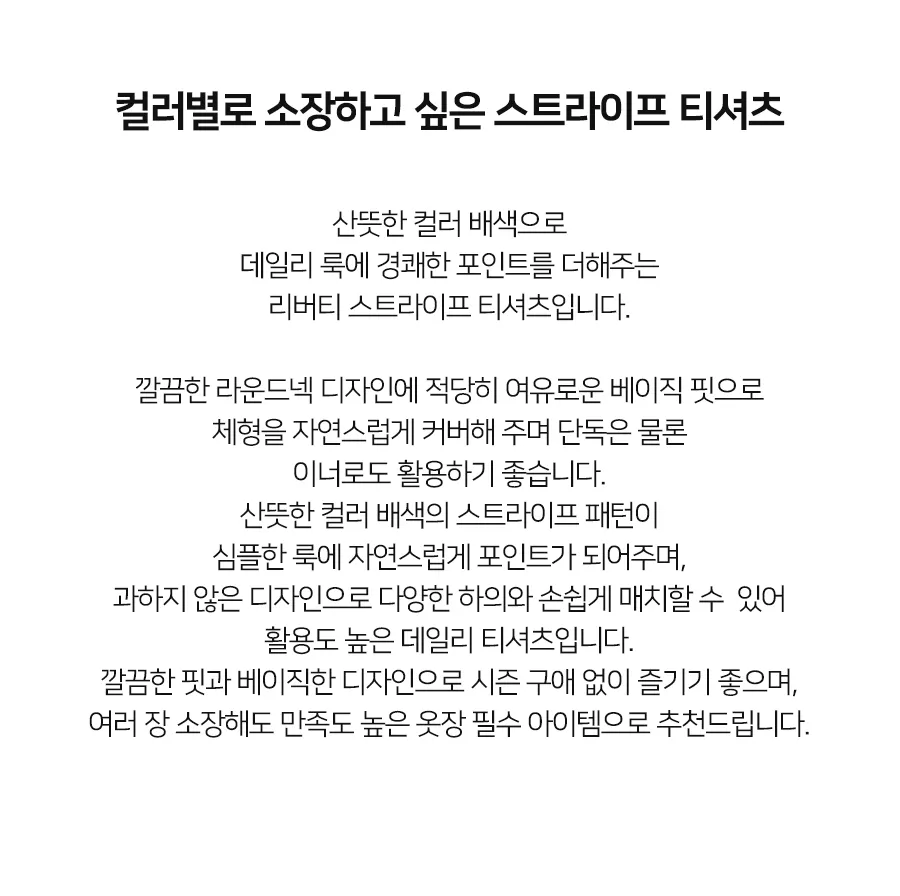 컬러별로 소장하고 싶은 스트라이프 티셔츠

산뜻한 컬러 배색으로
데일리 룩에 경쾌한 포인트를 더해주는
리버티 스트라이프 티셔츠입니다.

깔끔한 라운드넥 디자인에 적당히 여유로운 베이직 핏으로
체형을 자연스럽게 커버해 주며 단독은 물론
이너로도 활용하기 좋습니다.
산뜻한 컬러 배색의 스트라이프 패턴이
심플한 룩에 자연스럽게 포인트가 되어주며,
과하지 않은 디자인으로 다양한 하의와 손쉽게 매치할 수  있어
활용도 높은 데일리 티셔츠입니다.
깔끔한 핏과 베이직한 디자인으로 시즌 구애 없이 즐기기 좋으며,
여러 장 소장해도 만족도 높은 옷장 필수 아이템으로 추천드립니다.